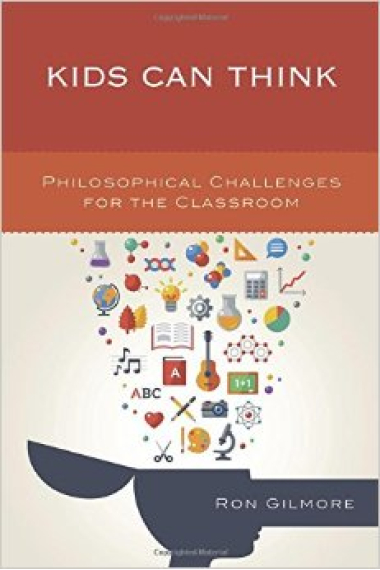 KIDS CAN THINK

PHILOSOPHICAL CHALLENGES FOR THE CLASSROOM

A

1+1

ABC

RON GILMORE